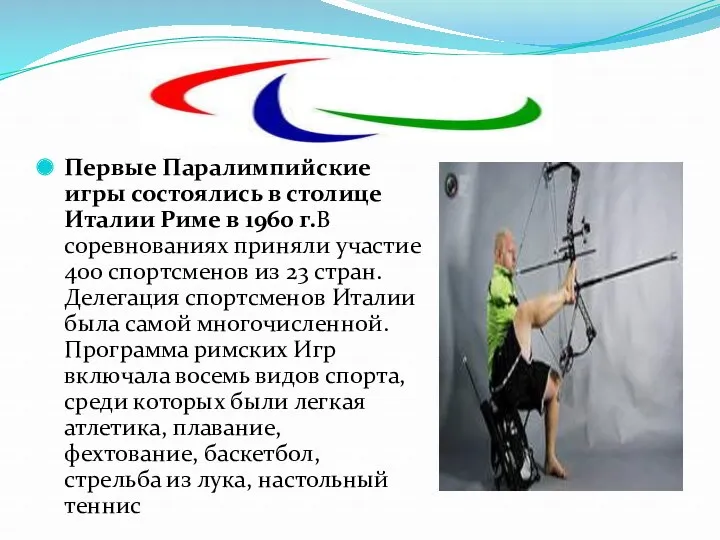 Первые Паралимпийские игры состоялись в столице Италии Риме в 1960 г.В соревнованиях приняли участие 400 спортсменов из 23 стран. Делегация спортсменов Италии была самой многочисленной. Программа римских Игр включала восемь видов спорта, среди которых были легкая атлетика, плавание, фехтование, баскетбол, стрельба из лука, настольный теннис